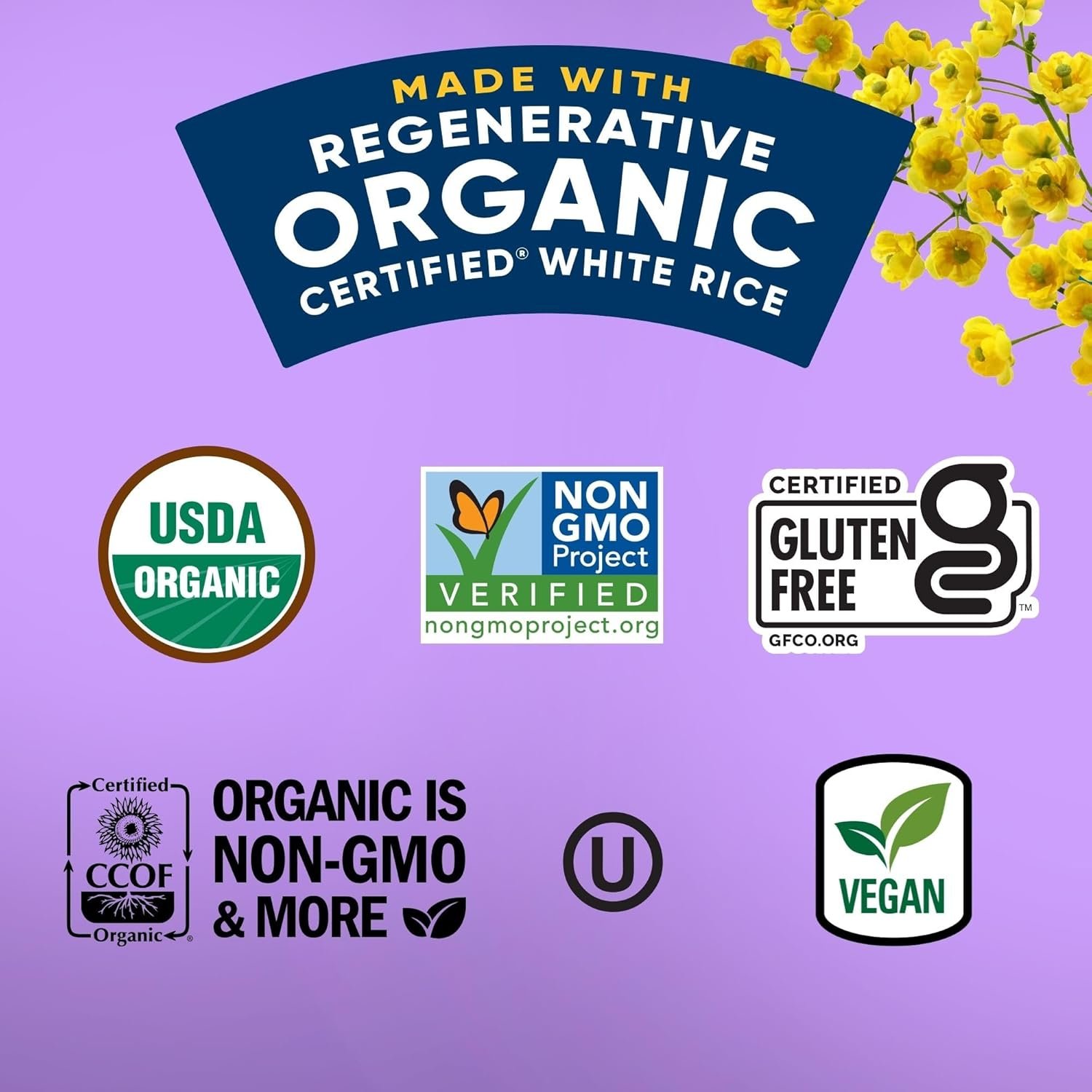 MADE WITH
REGENERATIVE
ORGANIC
CERTIFIED® WHITE RICE

USDA
ORGANIC

NON GMO Project
VERIFIED
nongmoproject.org

CERTIFIED
GLUTEN FREE
g
™
GFCO.ORG

Certified
CCOF
Organic
®

ORGANIC IS NON-GMO & MORE

U

VEGAN